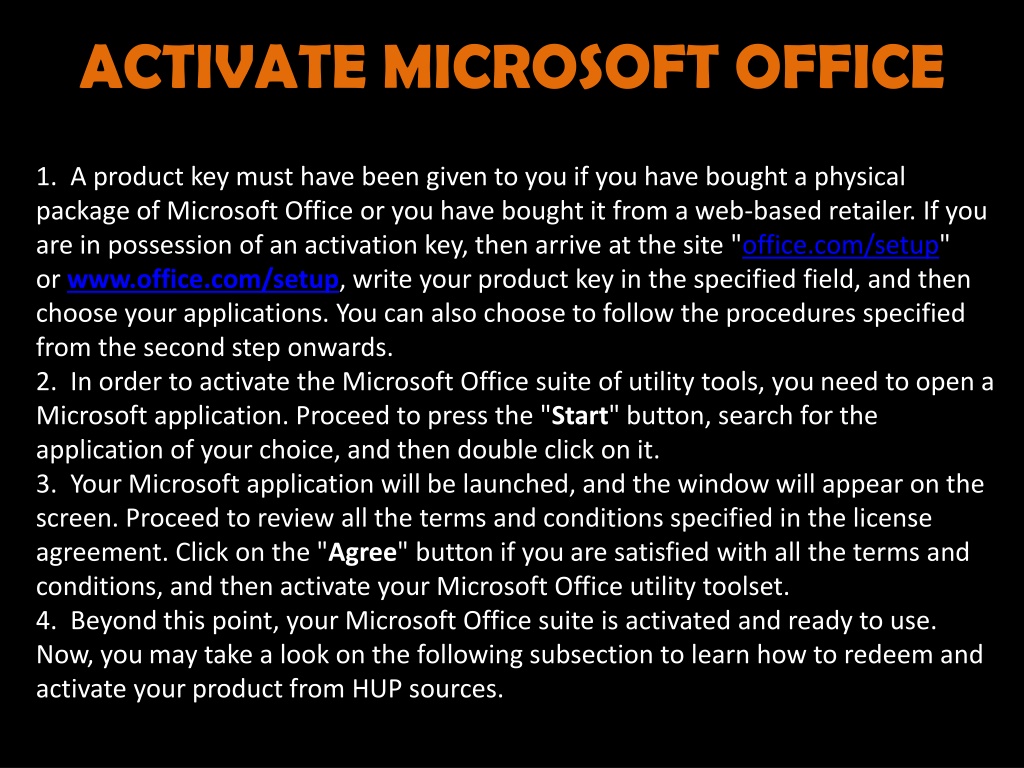 ACTIVATE MICROSOFT OFFICE

1. A product key must have been given to you if you have bought a physical package of Microsoft Office or you have bought it from a web-based retailer. If you are in possession of an activation key, then arrive at the site "office.com/setup" or www.office.com/setup, write your product key in the specified field, and then choose your applications. You can also choose to follow the procedures specified from the second step onwards.
2. In order to activate the Microsoft Office suite of utility tools, you need to open a Microsoft application. Proceed to press the "Start" button, search for the application of your choice, and then double click on it.
3. Your Microsoft application will be launched, and the window will appear on the screen. Proceed to review all the terms and conditions specified in the license agreement. Click on the "Agree" button if you are satisfied with all the terms and conditions, and then activate your Microsoft Office utility toolset.
4. Beyond this point, your Microsoft Office suite is activated and ready to use. Now, you may take a look on the following subsection to learn how to redeem and activate your product from HUP sources.